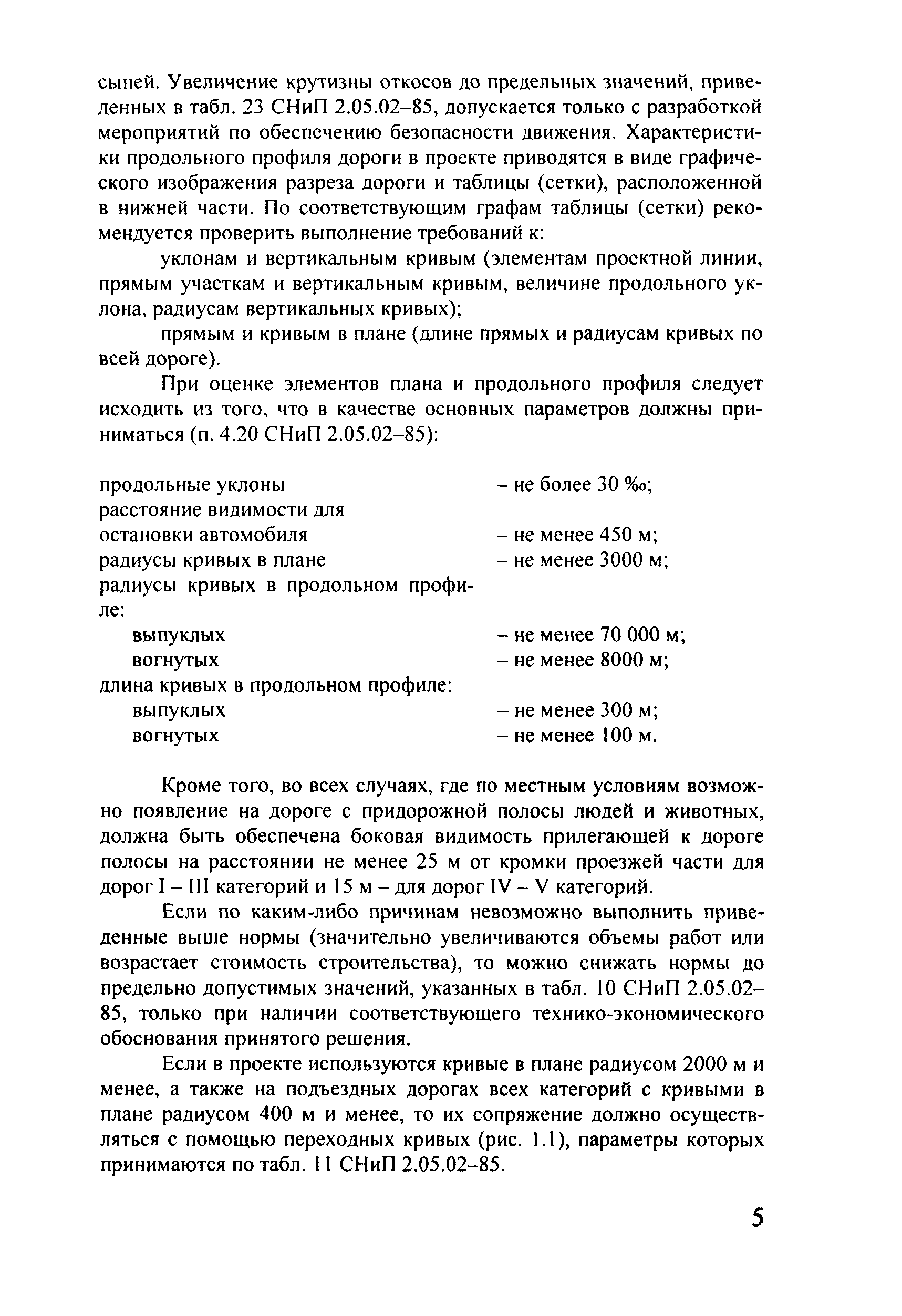 сыпей. Увеличение крутизны откосов до предельных значений, приведенных в табл. 23 СНиП 2.05.02–85, допускается только с разработкой мероприятий по обеспечению безопасности движения. Характеристики продольного профиля дороги в проекте приводятся в виде графического изображения разреза дороги и таблицы (сетки), расположенной в нижней части. По соответствующим графам таблицы (сетки) рекомендуется проверить выполнение требований к:

уклонам и вертикальным кривым (элементам проектной линии, прямым участкам и вертикальным кривым, величине продольного уклона, радиусам вертикальных кривых);

прямым и кривым в плане (длине прямых и радиусам кривых по всей дороге).

При оценке элементов плана и продольного профиля следует исходить из того, что в качестве основных параметров должны приниматься (п. 4.20 СНиП 2.05.02–85):

продольные уклоны – не более 30 ‰;
расстояние видимости для остановки автомобиля – не менее 450 м;
радиусы кривых в плане – не менее 3000 м;
радиусы кривых в продольном профиле:
выпуклых – не менее 70 000 м;
вогнутых – не менее 8000 м;
длина кривых в продольном профиле:
выпуклых – не менее 300 м;
вогнутых – не менее 100 м.

Кроме того, во всех случаях, где по местным условиям возможно появление на дороге с придорожной полосы людей и животных, должна быть обеспечена боковая видимость прилегающей к дороге полосы на расстоянии не менее 25 м от кромки проезжей части для дорог I – III категорий и 15 м – для дорог IV – V категорий.

Если по каким-либо причинам невозможно выполнить приведенные выше нормы (значительно увеличиваются объемы работ или возрастает стоимость строительства), то можно снижать нормы до предельно допустимых значений, указанных в табл. 10 СНиП 2.05.02–85, только при наличии соответствующего технико-экономического обоснования принятого решения.

Если в проекте используются кривые в плане радиусом 2000 м и менее, а также на подъездных дорогах всех категорий с кривыми в плане радиусом 400 м и менее, то их сопряжение должно осуществляться с помощью переходных кривых (рис. 1.1), параметры которых принимаются по табл. 11 СНиП 2.05.02–85.

5